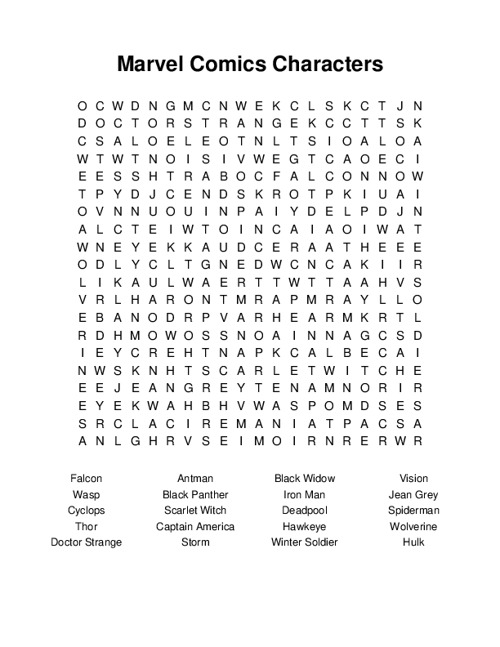 Marvel Comics Characters

O C W D N G M C N W E K C L S K C T J N
D O C T O R S T R A N G E K C C T T S K
C S A L O E L E O T N L T S I O A L O A
W T W T N O I S I V W E G T C A O E C I
E E S S H T R A B O C F A L C O N N O W
T P Y D J C E N D S K R O T P K I U A I
O V N N U O U I N P A I Y D E L P D J N
A L C T E I W T O I N C A I A O I W A T
W N E Y E K K A U D C E R A A T H E E E
O D L Y C L T G N E D W C N C A K I I R
L I K A U L W A E R T T W T T A A H V S
V R L H A R O N T M R A P M R A Y L L O
E B A N O D R P V A R H E A R M K R T L
R D H M O W O S S N O A I N N A G C S D
I E Y C R E H T N A P K C A L B E C A I
N W S K N H T S C A R L E T W I T C H E
E E J E A N G R E Y T E N A M N O R I R
E Y E K W A H B H V W A S P O M D S E S
S R C L A C I R E M A N I A T P A C S A
A N L G H R V S E I M O I R N R E R W R

Falcon
Wasp
Cyclops
Thor
Doctor Strange

Antman
Black Panther
Scarlet Witch
Captain America
Storm

Black Widow
Iron Man
Deadpool
Hawkeye
Winter Soldier

Vision
Jean Grey
Spiderman
Wolverine
Hulk